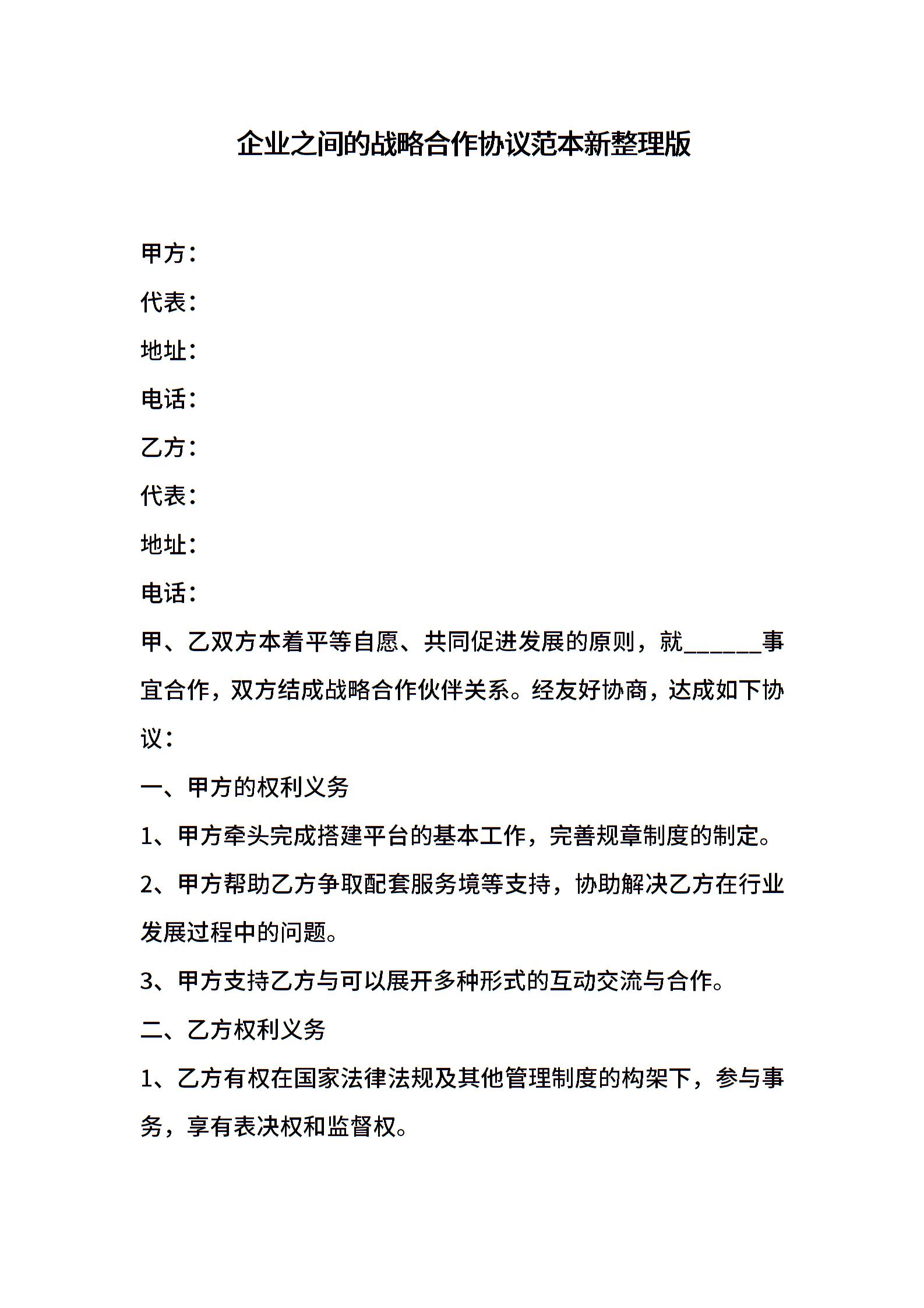 企业之间的战略合作协议范本新整理版

甲方：

代表：

地址：

电话：

乙方：

代表：

地址：

电话：

甲、乙双方本着平等自愿、共同促进发展的原则，就______事宜合作，双方结成战略合作伙伴关系。经友好协商，达成如下协议：

一、甲方的权利义务

1、甲方牵头完成搭建平台的基本工作，完善规章制度的制定。

2、甲方帮助乙方争取配套服务境等支持，协助解决乙方在行业发展过程中的问题。

3、甲方支持乙方与可以展开多种形式的互动交流与合作。

二、乙方权利义务

1、乙方有权在国家法律法规及其他管理制度的构架下，参与事务，享有表决权和监督权。